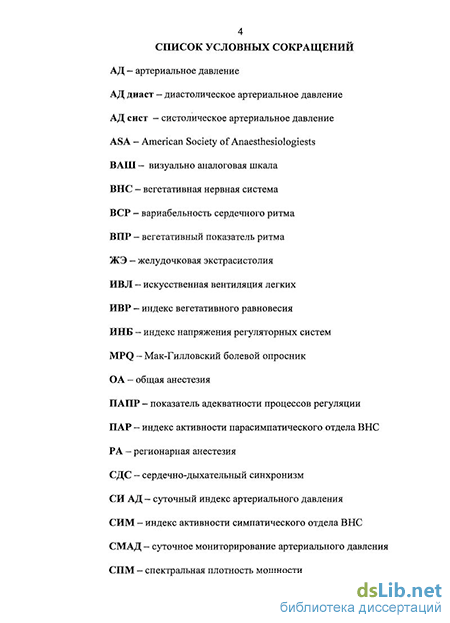 4

СПИСОК УСЛОВНЫХ СОКРАЩЕНИЙ

АД – артериальное давление

АД диаст – диастолическое артериальное давление

АД сист – систолическое артериальное давление

ASA – American Society of Anaesthesiologiests

ВАШ – визуально аналоговая шкала

ВНС – вегетативная нервная система

ВСР – вариабельность сердечного ритма

ВПР – вегетативный показатель ритма

ЖЭ – желудочковая экстрасистолия

ИВЛ – искусственная вентиляция легких

ИВР – индекс вегетативного равновесия

ИНБ – индекс напряжения регуляторных систем

MPQ – Мак-Гилловский болевой опросник

ОА – общая анестезия

ПАПР – показатель адекватности процессов регуляции

ПАР – индекс активности парасимпатического отдела ВНС

РА – регионарная анестезия

СДС – сердечно-дыхательный синхронизм

СИ АД – суточный индекс артериального давления

СИМ – индекс активности симпатического отдела ВНС

СМАД – суточное мониторирование артериального давления

СПМ – спектральная плотность мощности

dsLib.net
библиотека диссертаций